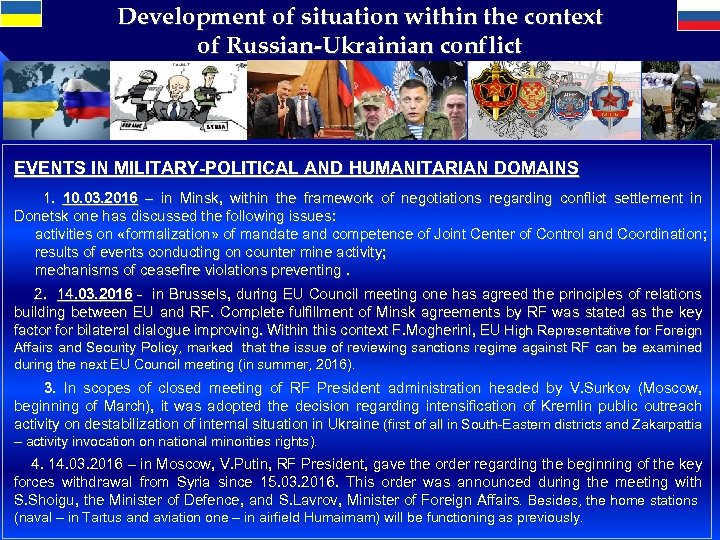 Development of situation within the context of Russian-Ukrainian conflict

EVENTS IN MILITARY-POLITICAL AND HUMANITARIAN DOMAINS

1. 10.03.2016 – in Minsk, within the framework of negotiations regarding conflict settlement in Donetsk one has discussed the following issues:
activities on «formalization» of mandate and competence of Joint Center of Control and Coordination;
results of events conducting on counter mine activity;
mechanisms of ceasefire violations preventing .

2. 14.03.2016 - in Brussels, during EU Council meeting one has agreed the principles of relations building between EU and RF. Complete fulfillment of Minsk agreements by RF was stated as the key factor for bilateral dialogue improving. Within this context F.Mogherini, EU High Representative for Foreign Affairs and Security Policy, marked that the issue of reviewing sanctions regime against RF can be examined during the next EU Council meeting (in summer, 2016).

3. In scopes of closed meeting of RF President administration headed by V.Surkov (Moscow, beginning of March), it was adopted the decision regarding intensification of Kremlin public outreach activity on destabilization of internal situation in Ukraine (first of all in South-Eastern districts and Zakarpattia – activity invocation on national minorities rights).

4. 14.03.2016 – in Moscow, V.Putin, RF President, gave the order regarding the beginning of the key forces withdrawal from Syria since 15.03.2016. This order was announced during the meeting with S.Shoigu, the Minister of Defence, and S.Lavrov, Minister of Foreign Affairs. Besides, the home stations (naval – in Tartus and aviation one – in airfield Humaimam) will be functioning as previously.